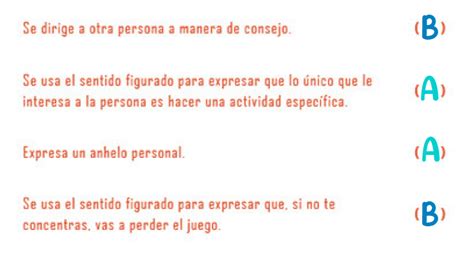 Se dirige a otra persona a manera de consejo. (B)

Se usa el sentido figurado para expresar que lo único que le interesa a la persona es hacer una actividad específica. (A)

Expresa un anhelo personal. (A)

Se usa el sentido figurado para expresar que, si no te concentras, vas a perder el juego. (B)